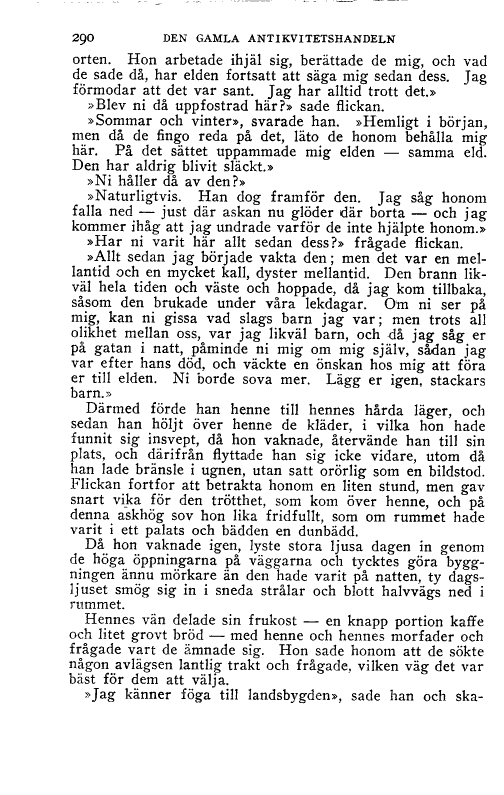 290 DEN GAMLA ANTIKVITETSHANDELN

orten. Hon arbetade ihjäl sig, berättade de mig, och vad de sade då, har elden fortsatt att säga mig sedan dess. Jag förmodar att det var sant. Jag har alltid trott det.»

»Blev ni då uppfostrad här?» sade flickan.

»Sommar och vinter», svarade han. »Hemligt i början, men då de fingo reda på det, läto de honom behålla mig här. På det sättet uppammade mig elden — samma eld. Den har aldrig blivit släckt.»

»Ni håller då av den?»

»Naturligtvis. Han dog framför den. Jag såg honom falla ned — just där askan nu glöder där borta — och jag kommer ihåg att jag undrade varför de inte hjälpte honom.»

»Har ni varit här allt sedan dess?» frågade flickan.

»Allt sedan jag började vakta den; men det var en mellantid och en mycket kall, dyster mellantid. Den brann likväl hela tiden och väste och hoppade, då jag kom tillbaka, såsom den brukade under våra lekdagar. Om ni ser på mig, kan ni gissa vad slags barn jag var; men trots all olikhet mellan oss, var jag likväl barn, och då jag såg er på gatan i natt, påminde ni mig om mig själv, sådan jag var efter hans död, och väckte en önskan hos mig att föra er till elden. Ni borde sova mer. Lägg er igen, stackars barn.»

Därmed förde han henne till hennes hårda läger, och sedan han höljt över henne de kläder, i vilka hon hade funnit sig insvept, då hon vaknade, återvände han till sin plats, och därifrån flyttade han sig icke vidare, utom då han lade bränsle i ugnen, utan satt orörlig som en bildstod. Flickan fortfor att betrakta honom en liten stund, men gav snart vika för den trötthet, som kom över henne, och på denna askhög sov hon lika fridfullt, som om rummet hade varit i ett palats och bädden en dunbädd.

Då hon vaknade igen, lyste stora ljusa dagen in genom de höga öppningarna på väggarna och tycktes göra byggningen ännu mörkare än den hade varit på natten, ty dagsljuset smög sig in i sneda strålar och blott halvvägs ned i rummet.

Hennes vän delade sin frukost — en knapp portion kaffe och litet grovt bröd — med henne och hennes morfader och frågade vart de ämnade sig. Hon sade honom att de sökte någon avlägsen lantlig trakt och frågade, vilken väg det var bäst för dem att välja.

»Jag känner föga till landsbygden», sade han och ska-